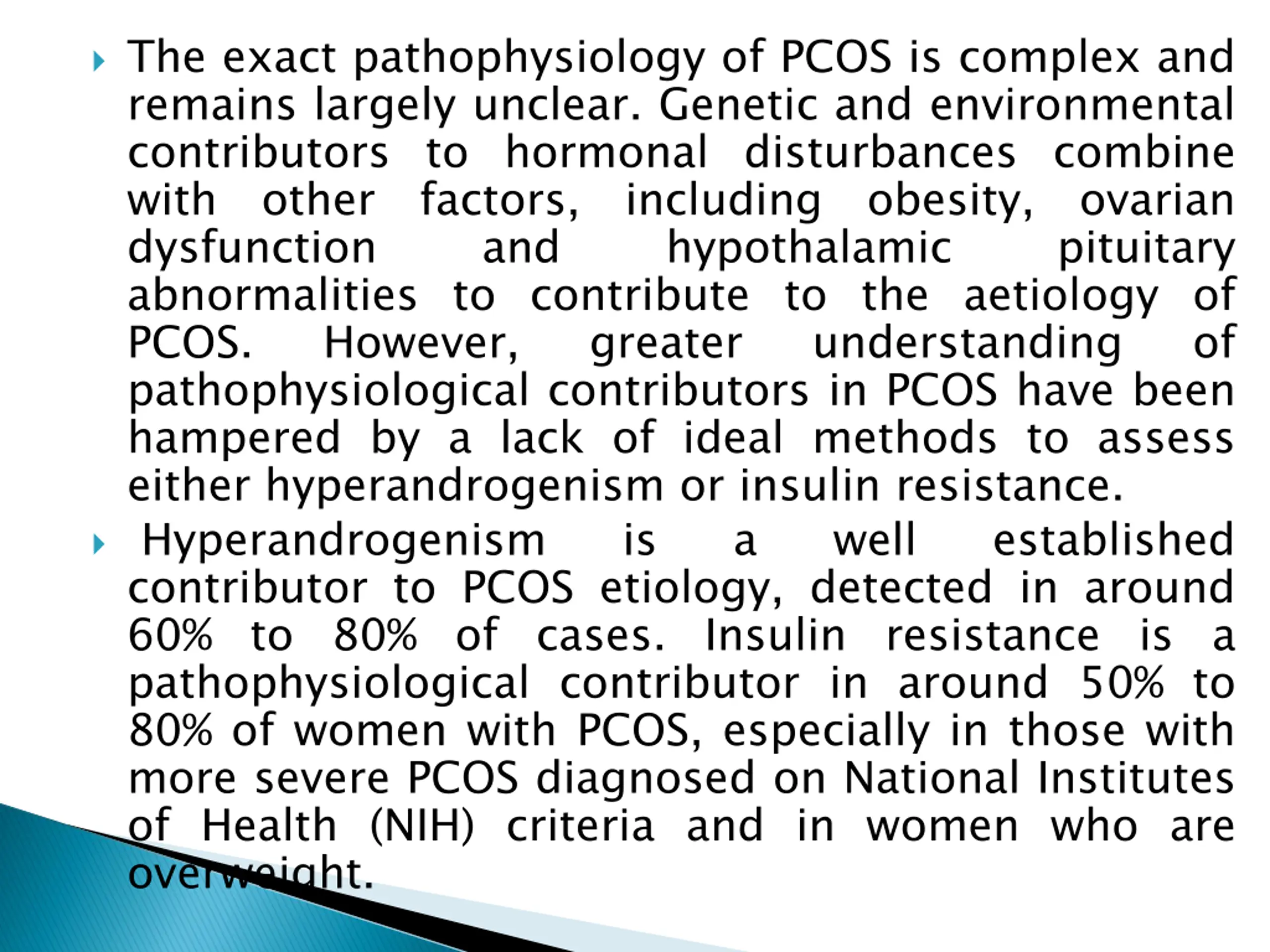 The exact pathophysiology of PCOS is complex and remains largely unclear. Genetic and environmental contributors to hormonal disturbances combine with other factors, including obesity, ovarian dysfunction and hypothalamic pituitary abnormalities to contribute to the aetiology of PCOS. However, greater understanding of pathophysiological contributors in PCOS have been hampered by a lack of ideal methods to assess either hyperandrogenism or insulin resistance.

Hyperandrogenism is a well established contributor to PCOS etiology, detected in around 60% to 80% of cases. Insulin resistance is a pathophysiological contributor in around 50% to 80% of women with PCOS, especially in those with more severe PCOS diagnosed on National Institutes of Health (NIH) criteria and in women who are overweight.